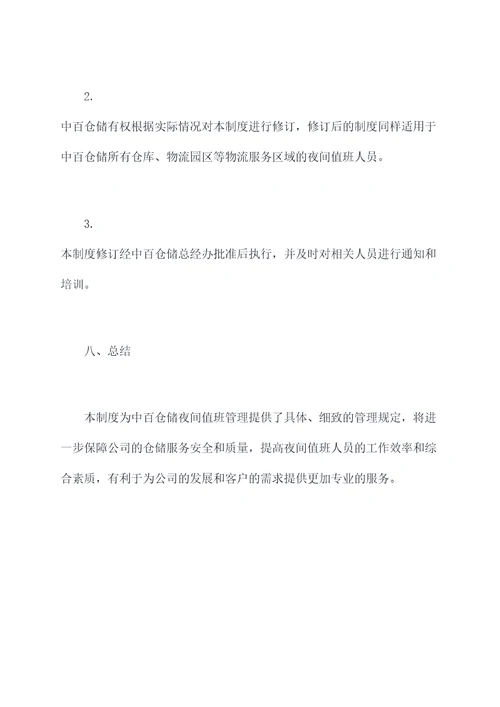 2.

中百仓储有权根据实际情况对本制度进行修订，修订后的制度同样适用于中百仓储所有仓库、物流园区等物流服务区域的夜间值班人员。

3.

本制度修订经中百仓储总经办批准后执行，并及时对相关人员进行通知和培训。

八、总结

本制度为中百仓储夜间值班管理提供了具体、细致的管理规定，将进一步保障公司的仓储服务安全和质量，提高夜间值班人员的工作效率和综合素质，有利于为公司的发展和客户的需求提供更加专业的服务。